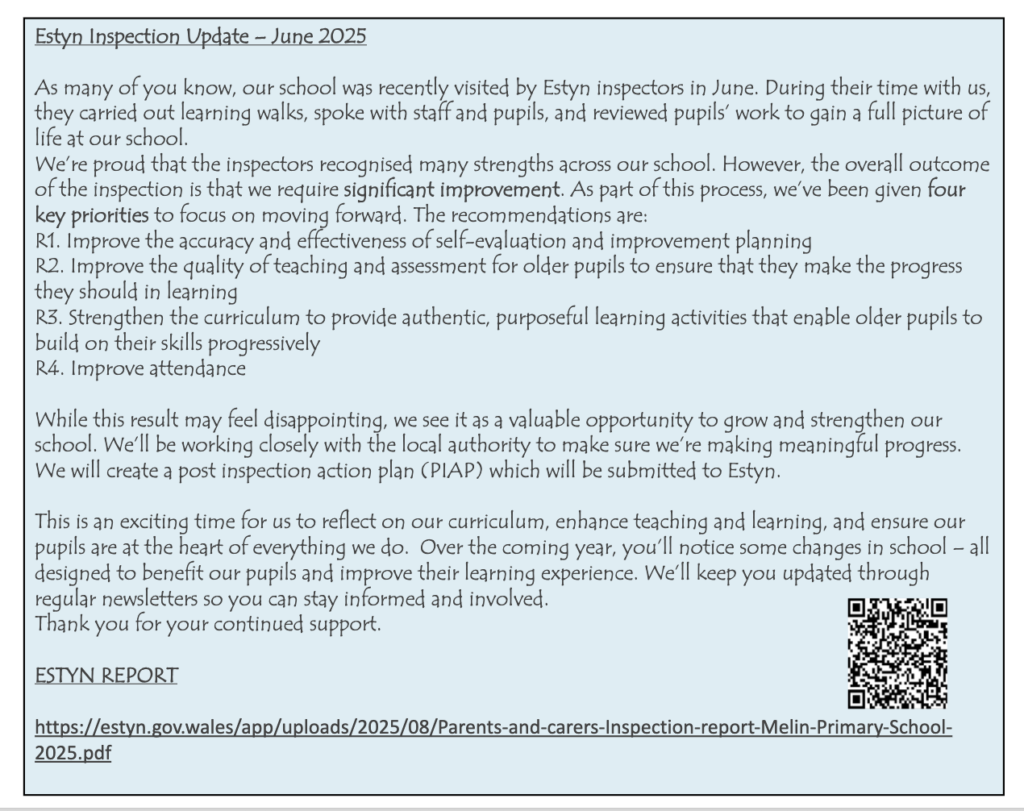 Estyn Inspection Update – June 2025

As many of you know, our school was recently visited by Estyn inspectors in June. During their time with us, they carried out learning walks, spoke with staff and pupils, and reviewed pupils' work to gain a full picture of life at our school.
We're proud that the inspectors recognised many strengths across our school. However, the overall outcome of the inspection is that we require significant improvement. As part of this process, we've been given four key priorities to focus on moving forward. The recommendations are:
R1. Improve the accuracy and effectiveness of self-evaluation and improvement planning
R2. Improve the quality of teaching and assessment for older pupils to ensure that they make the progress they should in learning
R3. Strengthen the curriculum to provide authentic, purposeful learning activities that enable older pupils to build on their skills progressively
R4. Improve attendance

While this result may feel disappointing, we see it as a valuable opportunity to grow and strengthen our school. We'll be working closely with the local authority to make sure we're making meaningful progress. We will create a post inspection action plan (PIAP) which will be submitted to Estyn.

This is an exciting time for us to reflect on our curriculum, enhance teaching and learning, and ensure our pupils are at the heart of everything we do. Over the coming year, you'll notice some changes in school – all designed to benefit our pupils and improve their learning experience. We'll keep you updated through regular newsletters so you can stay informed and involved.
Thank you for your continued support.

ESTYN REPORT

https://estyn.gov.wales/app/uploads/2025/08/Parents-and-carers-Inspection-report-Melin-Primary-School-2025.pdf